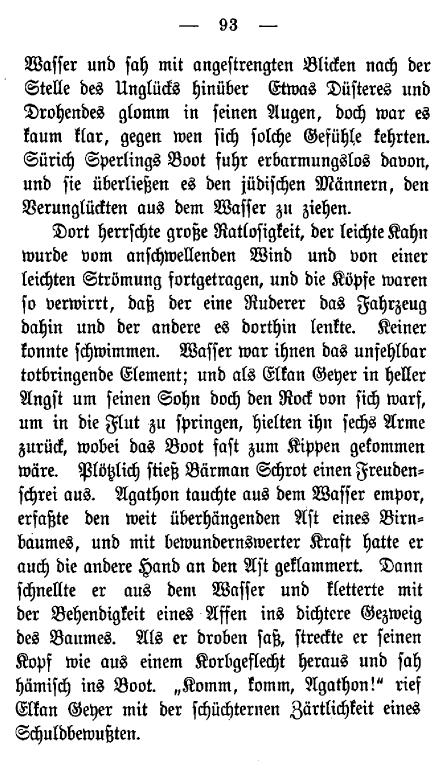 — 93 —

Wasser und sah mit angestrengten Blicken nach der Stelle des Unglücks hinüber Etwas Düsteres und Drohendes glomm in seinen Augen, doch war es kaum klar, gegen wen sich solche Gefühle kehrten. Sürich Sperlings Boot fuhr erbarmungslos davon, und sie überließen es den jüdischen Männern, den Verunglückten aus dem Wasser zu ziehen.

Dort herrschte große Ratlosigkeit, der leichte Kahn wurde vom anschwellenden Wind und von einer leichten Strömung fortgetragen, und die Köpfe waren so verwirrt, daß der eine Ruderer das Fahrzeug dahin und der andere es dorthin lenkte. Keiner konnte schwimmen. Wasser war ihnen das unfehlbar totbringende Element; und als Elkan Geyer in heller Angst um seinen Sohn doch den Rock von sich warf, um in die Flut zu springen, hielten ihn sechs Arme zurück, wobei das Boot fast zum Kippen gekommen wäre. Plötzlich stieß Bärman Schrot einen Freudenschrei aus. Agathon tauchte aus dem Wasser empor, erfaßte den weit überhängenden Ast eines Birnbaumes, und mit bewundernswerter Kraft hatte er auch die andere Hand an den Ast geklammert. Dann schnellte er aus dem Wasser und kletterte mit der Behendigkeit eines Affen ins dichtere Gezweig des Baumes. Als er droben saß, streckte er seinen Kopf wie aus einem Korbgeflecht heraus und sah hämisch ins Boot. „Komm, komm, Agathon!“ rief Elkan Geyer mit der schüchternen Zärtlichkeit eines Schuldbewußten.